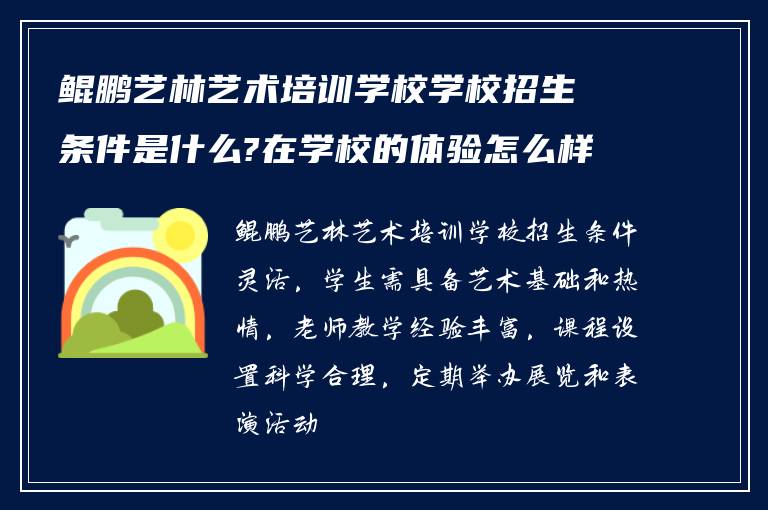 鲲鹏艺林艺术培训学校学校招生条件是什么?在学校的体验怎么样

鲲鹏艺林艺术培训学校招生条件灵活，学生需具备艺术基础和热情，老师教学经验丰富，课程设置科学合理，定期举办展览和表演活动